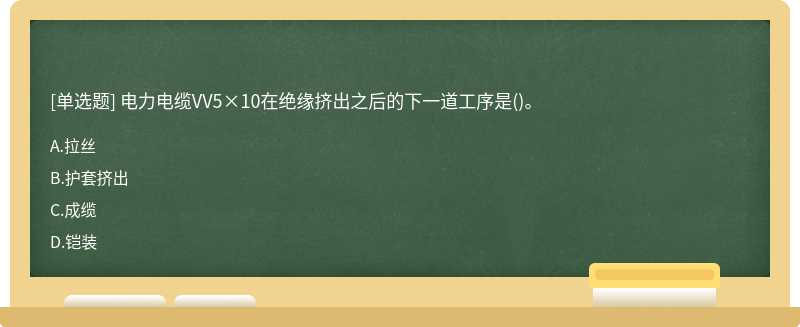 [单选题] 电力电缆VV5×10在绝缘挤出之后的下一道工序是()。

A.拉丝

B.护套挤出

C.成缆

D.铠装